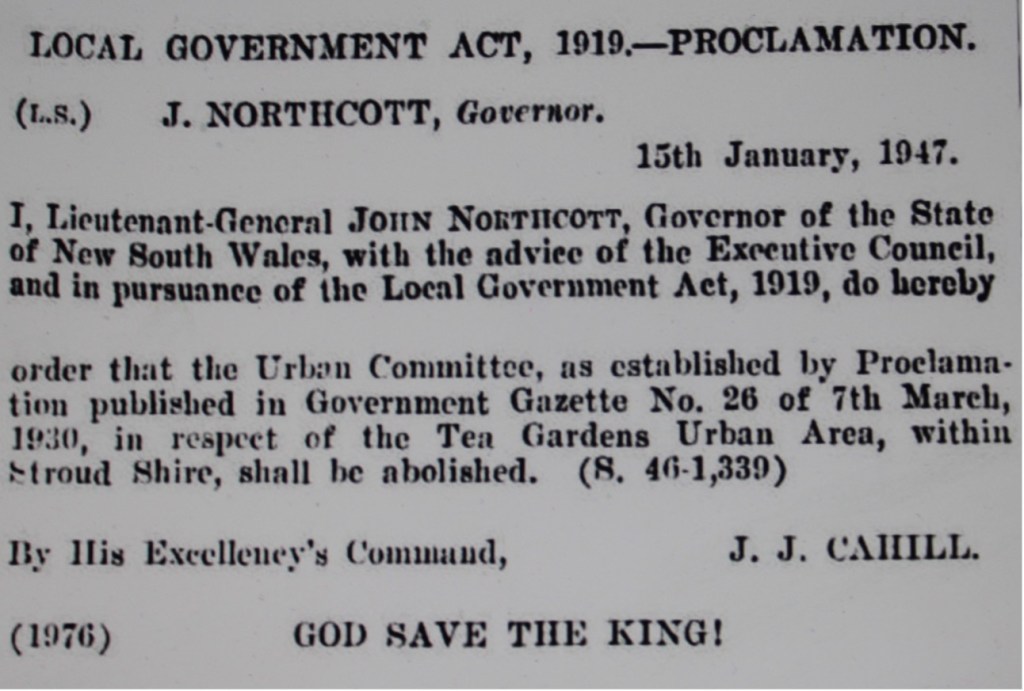 LOCAL GOVERNMENT ACT, 1919.—PROCLAMATION.

(L.S.) J. NORTHCOTT, Governor.

15th January, 1947.

I, Lieutenant-General JOHN NORTHCOTT, Governor of the State of New South Wales, with the advice of the Executive Council, and in pursuance of the Local Government Act, 1919, do hereby

order that the Urban Committee, as established by Proclamation published in Government Gazette No. 26 of 7th March, 1930, in respect of the Tea Gardens Urban Area, within Stroud Shire, shall be abolished. (S. 46-1,339)

By His Excellency's Command, J. J. CAHILL.

(1976) GOD SAVE THE KING!